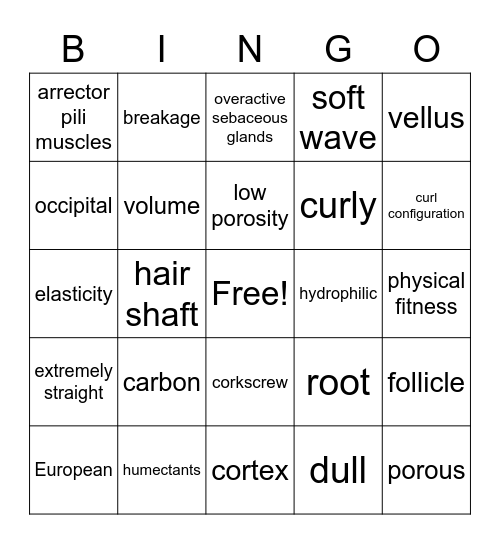 | B | I | N | G | O |
|---|---|---|---|---|
| arrector pili muscles | breakage | overactive sebaceous glands | soft wave | vellus |
| occipital | volume | low porosity | curly | curl configuration |
| elasticity | hair shaft | Free! | hydrophilic | physical fitness |
| extremely straight | carbon | corkscrew | root | follicle |
| European | humectants | cortex | dull | porous |